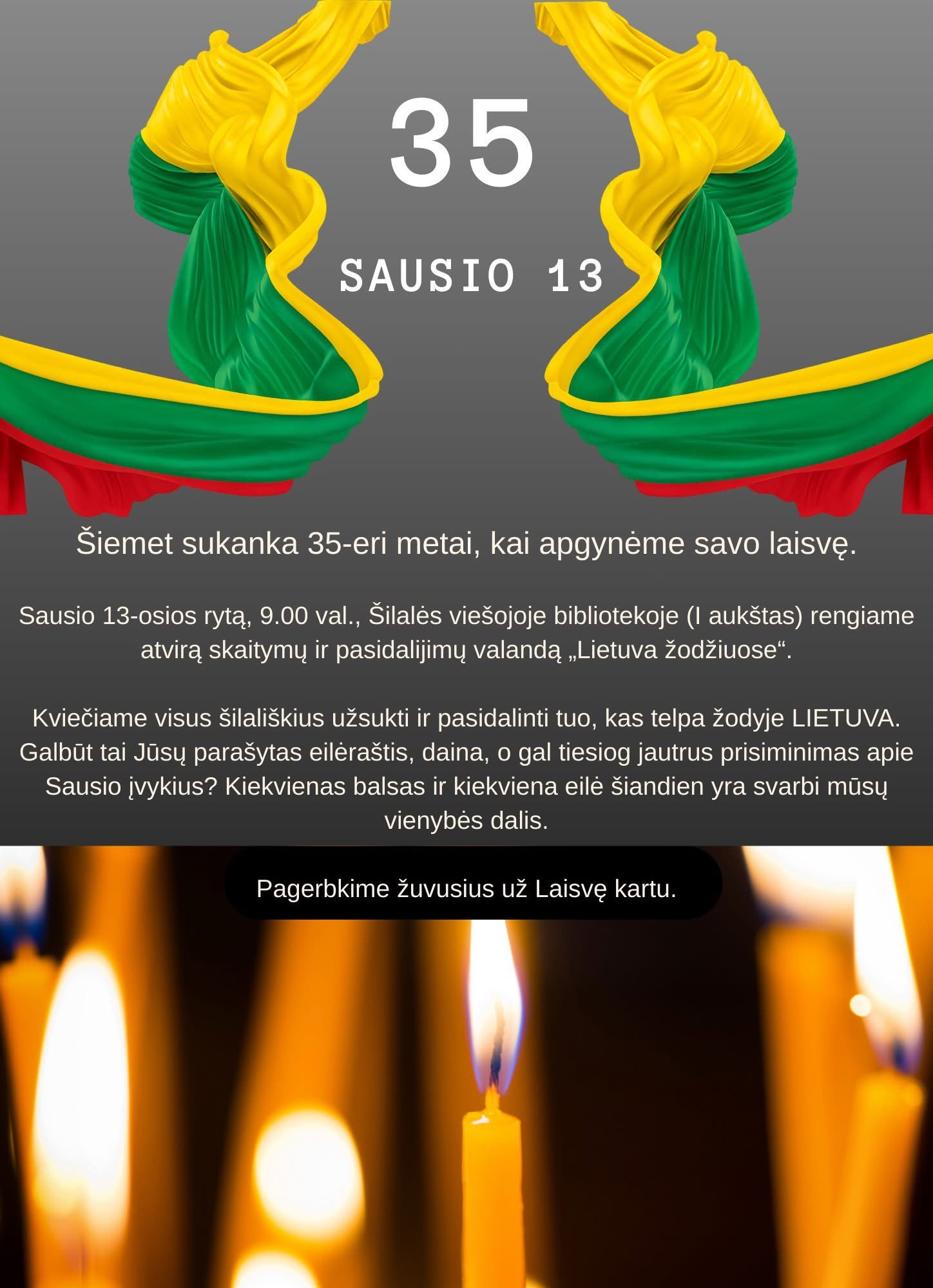 35

SAUSIO 13

Šiemet sukanka 35-eri metai, kai apgynėme savo laisvę.

Sausio 13-osios rytą, 9.00 val., Šilalės viešojoje bibliotekoje (I aukštas) rengiame atvirą skaitymų ir pasidalijimų valandą „Lietuva žodžiuose“.

Kviečiame visus šilališkius užsukti ir pasidalinti tuo, kas telpa žodyje LIETUVA. Galbūt tai Jūsų parašytas eilėraštis, daina, o gal tiesiog jautrus prisiminimas apie Sausio įvykius? Kiekvienas balsas ir kiekviena eilė šiandien yra svarbi mūsų vienybės dalis.

Pagerbkime žuvusius už Laisvę kartu.